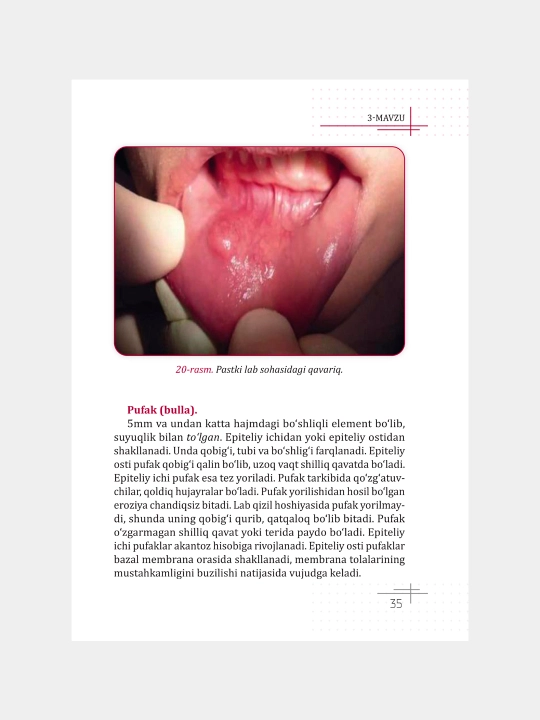 3-MAVZU

20-rasm. Pastki lab sohasidagi qavariq.

Pufak (bulla).

5mm va undan katta hajmdagi bo'shliqli element bo'lib, suyuqlik bilan to'lgan. Epiteliy ichidan yoki epiteliy ostidan shakllanadi. Unda qobig'i, tubi va bo'shlig'i farqlanadi. Epiteliy osti pufak qobig'i qalin bo'lib, uzoq vaqt shilliq qavatda bo'ladi. Epiteliy ichi pufak esa tez yoriladi. Pufak tarkibida qo'zg'atuvchilar, qoldiq hujayralar bo'ladi. Pufak yorilishidan hosil bo'lgan eroziya chandiqsiz bitadi. Lab qizil hoshiyasida pufak yorilmaydi, shunda uning qobig'i qurib, qatqaloq bo'lib bitadi. Pufak o'zgarmagan shilliq qavat yoki terida paydo bo'ladi. Epiteliy ichi pufaklar akantoz hisobiga rivojlanadi. Epiteliy osti pufaklar bazal membrana orasida shakllanadi, membrana tolalarining mustahkamligini buzilishi natijasida vujudga keladi.

35